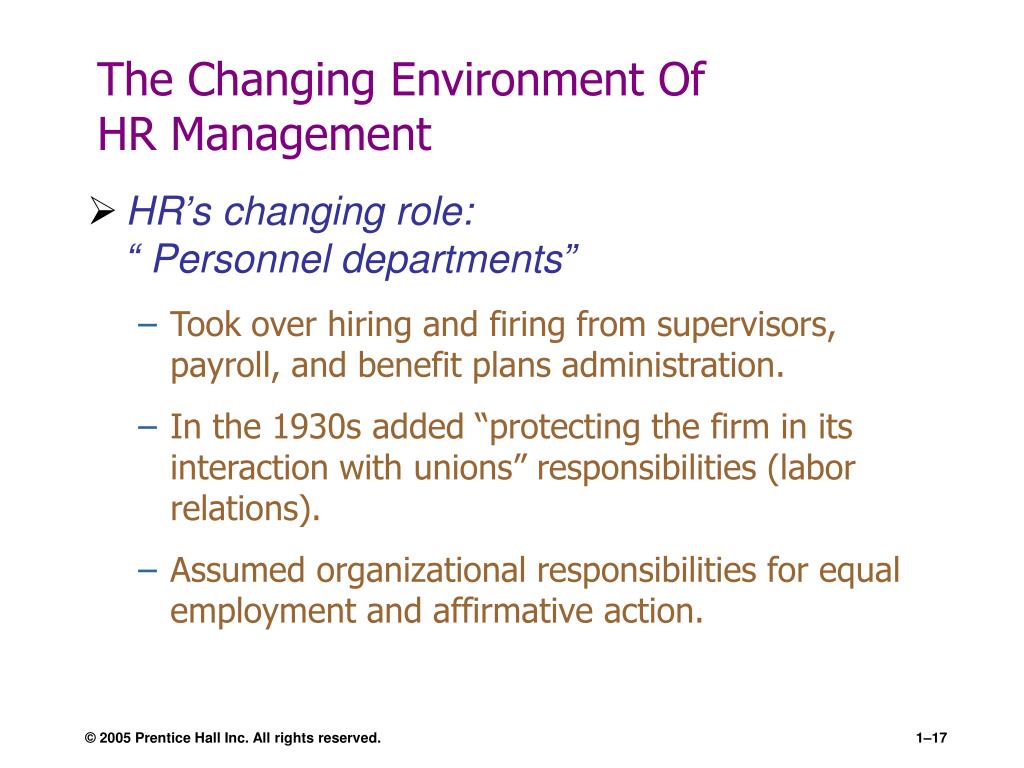 The Changing Environment Of HR Management

➢ HR's changing role: " Personnel departments"

– Took over hiring and firing from supervisors, payroll, and benefit plans administration.

– In the 1930s added "protecting the firm in its interaction with unions" responsibilities (labor relations).

– Assumed organizational responsibilities for equal employment and affirmative action.

© 2005 Prentice Hall Inc. All rights reserved.

1–17